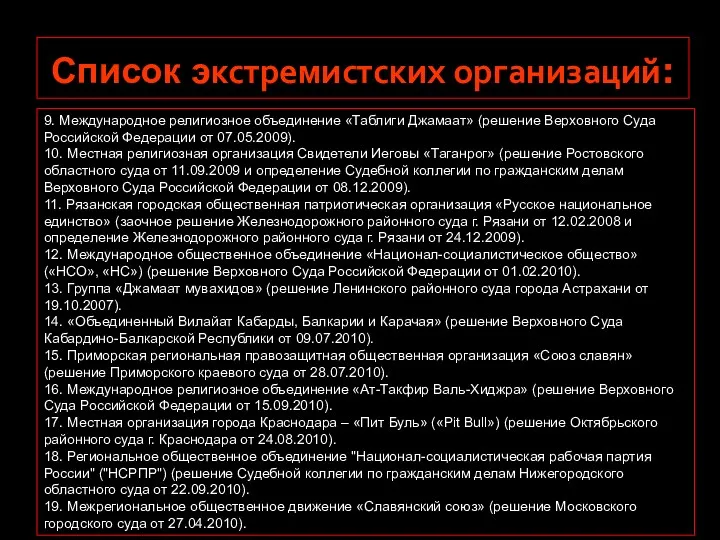 Список экстремистских организаций:

9. Международное религиозное объединение «Таблиги Джамаат» (решение Верховного Суда Российской Федерации от 07.05.2009).
10. Местная религиозная организация Свидетели Иеговы «Таганрог» (решение Ростовского областного суда от 11.09.2009 и определение Судебной коллегии по гражданским делам Верховного Суда Российской Федерации от 08.12.2009).
11. Рязанская городская общественная патриотическая организация «Русское национальное единство» (заочное решение Железнодорожного районного суда г. Рязани от 12.02.2008 и определение Железнодорожного районного суда г. Рязани от 24.12.2009).
12. Международное общественное объединение «Национал-социалистическое общество» («НСО», «НС») (решение Верховного Суда Российской Федерации от 01.02.2010).
13. Группа «Джамаат мувахидов» (решение Ленинского районного суда города Астрахани от 19.10.2007).
14. «Объединенный Вилайат Кабарды, Балкарии и Карачая» (решение Верховного Суда Кабардино-Балкарской Республики от 09.07.2010).
15. Приморская региональная правозащитная общественная организация «Союз славян» (решение Приморского краевого суда от 28.07.2010).
16. Международное религиозное объединение «Ат-Такфир Валь-Хиджра» (решение Верховного Суда Российской Федерации от 15.09.2010).
17. Местная организация города Краснодара – «Пит Буль» («Pit Bull») (решение Октябрьского районного суда г. Краснодара от 24.08.2010).
18. Региональное общественное объединение "Национал-социалистическая рабочая партия России" ("НСРПР") (решение Судебной коллегии по гражданским делам Нижегородского областного суда от 22.09.2010).
19. Межрегиональное общественное движение «Славянский союз» (решение Московского городского суда от 27.04.2010).